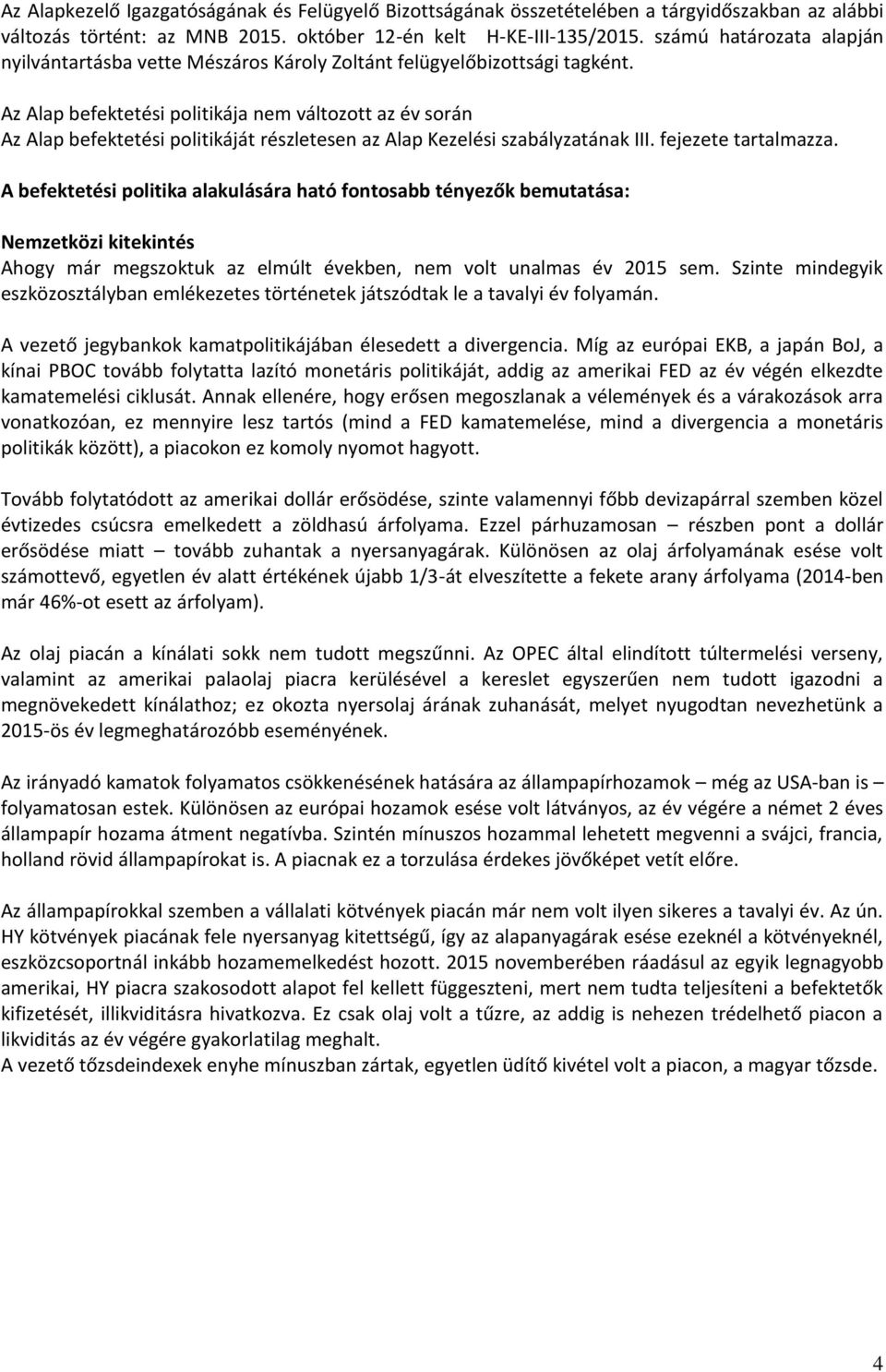 Az Alapkezelő Igazgatóságának és Felügyelő Bizottságának összetételében a tárgyidőszakban az alábbi változás történt: az MNB 2015. október 12-én kelt H-KE-III-135/2015. számú határozata alapján nyilvántartásba vette Mészáros Károly Zoltánt felügyelőbizottsági tagként.

Az Alap befektetési politikája nem változott az év során
Az Alap befektetési politikáját részletesen az Alap Kezelési szabályzatának III. fejezete tartalmazza.

A befektetési politika alakulására ható fontosabb tényezők bemutatása:

Nemzetközi kitekintés
Ahogy már megszoktuk az elmúlt években, nem volt unalmas év 2015 sem. Szinte mindegyik eszközosztályban emlékezetes történetek játszódtak le a tavalyi év folyamán.

A vezető jegybankok kamatpolitikájában élesedett a divergencia. Míg az európai EKB, a japán BoJ, a kínai PBOC tovább folytatta lazító monetáris politikáját, addig az amerikai FED az év végén elkezdte kamatemelési ciklusát. Annak ellenére, hogy erősen megoszlanak a vélemények és a várakozások arra vonatkozóan, ez mennyire lesz tartós (mind a FED kamatemelése, mind a divergencia a monetáris politikák között), a piacokon ez komoly nyomot hagyott.

Tovább folytatódott az amerikai dollár erősödése, szinte valamennyi főbb devizapárral szemben közel évtizedes csúcsra emelkedett a zöldhasú árfolyama. Ezzel párhuzamosan – részben pont a dollár erősödése miatt – tovább zuhantak a nyersanyagárak. Különösen az olaj árfolyamának esése volt számottevő, egyetlen év alatt értékének újabb 1/3-át elveszítette a fekete arany árfolyama (2014-ben már 46%-ot esett az árfolyam).

Az olaj piacán a kínálati sokk nem tudott megszűnni. Az OPEC által elindított túltermelési verseny, valamint az amerikai palaolaj piacra kerülésével a kereslet egyszerűen nem tudott igazodni a megnövekedett kínálathoz; ez okozta nyersolaj árának zuhanását, melyet nyugodtan nevezhetünk a 2015-ös év legmeghatározóbb eseményének.

Az irányadó kamatok folyamatos csökkenésének hatására az állampapírhozamok – még az USA-ban is – folyamatosan estek. Különösen az európai hozamok esése volt látványos, az év végére a német 2 éves állampapír hozama átment negatívba. Szintén mínuszos hozammal lehetett megvenni a svájci, francia, holland rövid állampapírokat is. A piacnak ez a torzulása érdekes jövőképet vetít előre.

Az állampapírokkal szemben a vállalati kötvények piacán már nem volt ilyen sikeres a tavalyi év. Az ún. HY kötvények piacának fele nyersanyag kitettségű, így az alapanyagárak esése ezeknél a kötvényeknél, eszközcsoportnál inkább hozamemelkedést hozott. 2015 novemberében ráadásul az egyik legnagyobb amerikai, HY piacra szakosodott alapot fel kellett függeszteni, mert nem tudta teljesíteni a befektetők kifizetését, illikviditásra hivatkozva. Ez csak olaj volt a tűzre, az addig is nehezen trédelhető piacon a likviditás az év végére gyakorlatilag meghalt.
A vezető tőzsdeindexek enyhe mínuszban zártak, egyetlen üdítő kivétel volt a piacon, a magyar tőzsde.

4